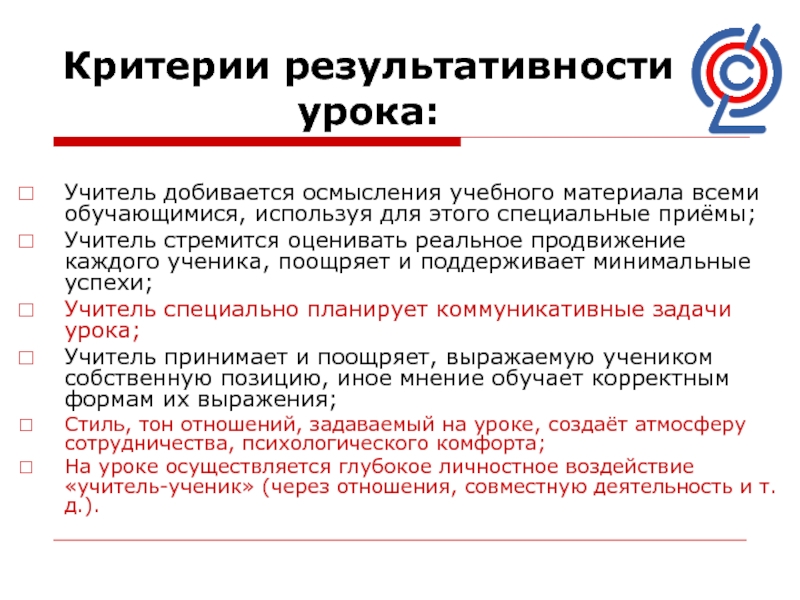 Критерии результативности урока:

Учитель добивается осмысления учебного материала всеми обучающимися, используя для этого специальные приёмы;

Учитель стремится оценивать реальное продвижение каждого ученика, поощряет и поддерживает минимальные успехи;

Учитель специально планирует коммуникативные задачи урока;

Учитель принимает и поощряет, выражаемую учеником собственную позицию, иное мнение обучает корректным формам их выражения;

Стиль, тон отношений, задаваемый на уроке, создаёт атмосферу сотрудничества, психологического комфорта;

На уроке осуществляется глубокое личностное воздействие «учитель-ученик» (через отношения, совместную деятельность и т. д.).